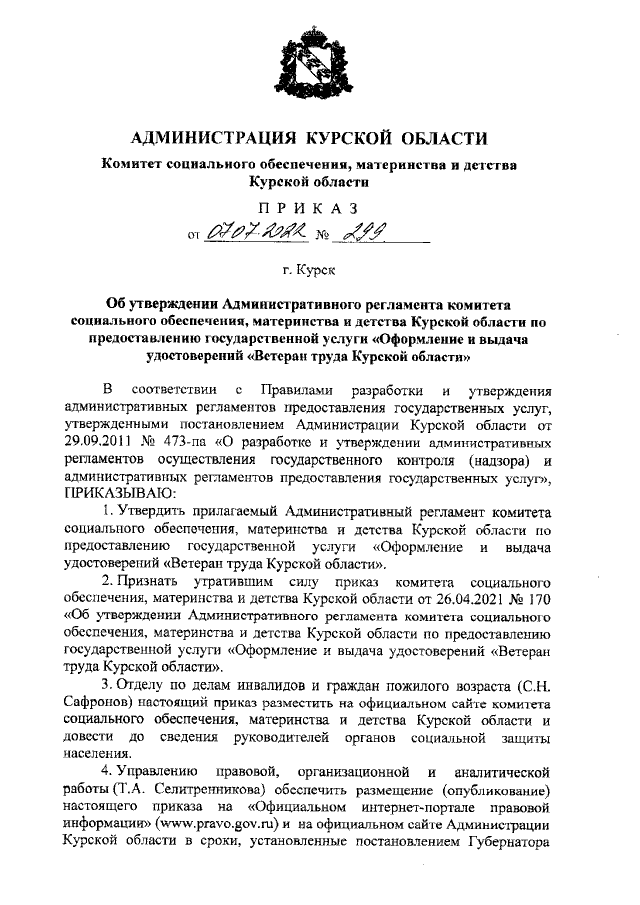 АДМИНИСТРАЦИЯ КУРСКОЙ ОБЛАСТИ

Комитет социального обеспечения, материнства и детства Курской области

ПРИКАЗ

от 07.07.2022 № 299

г. Курск

Об утверждении Административного регламента комитета социального обеспечения, материнства и детства Курской области по предоставлению государственной услуги «Оформление и выдача удостоверений «Ветеран труда Курской области»

В соответствии с Правилами разработки и утверждения административных регламентов предоставления государственных услуг, утвержденными постановлением Администрации Курской области от 29.09.2011 № 473-па «О разработке и утверждении административных регламентов осуществления государственного контроля (надзора) и административных регламентов предоставления государственных услуг», ПРИКАЗЫВАЮ:

1. Утвердить прилагаемый Административный регламент комитета социального обеспечения, материнства и детства Курской области по предоставлению государственной услуги «Оформление и выдача удостоверений «Ветеран труда Курской области».

2. Признать утратившим силу приказ комитета социального обеспечения, материнства и детства Курской области от 26.04.2021 № 170 «Об утверждении Административного регламента комитета социального обеспечения, материнства и детства Курской области по предоставлению государственной услуги «Оформление и выдача удостоверений «Ветеран труда Курской области».

3. Отделу по делам инвалидов и граждан пожилого возраста (С.Н. Сафронов) настоящий приказ разместить на официальном сайте комитета социального обеспечения, материнства и детства Курской области и довести до сведения руководителей органов социальной защиты населения.

4. Управлению правовой, организационной и аналитической работы (Т.А. Селитренникова) обеспечить размещение (опубликование) настоящего приказа на «Официальном интернет-портале правовой информации» (www.pravo.gov.ru) и на официальном сайте Администрации Курской области в сроки, установленные постановлением Губернатора